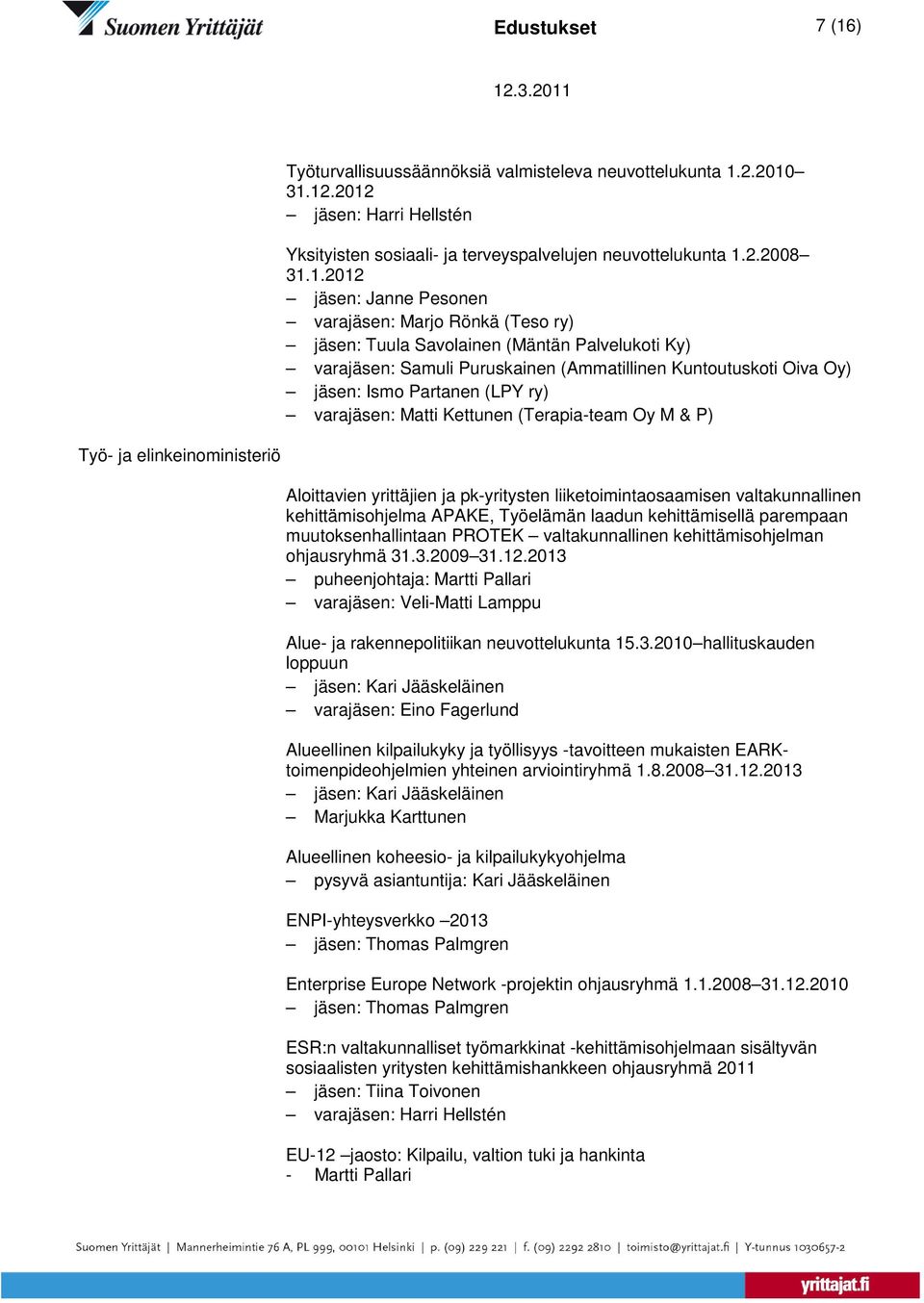 Suomen Yrittäjät

Edustukset

7 (16)

12.3.2011

Työturvallisuussäännöksiä valmisteleva neuvottelukunta 1.2.2010–31.12.2012
– jäsen: Harri Hellstén

Yksityisten sosiaali- ja terveyspalvelujen neuvottelukunta 1.2.2008–31.1.2012
– jäsen: Janne Pesonen
– varajäsen: Marjo Rönkä (Teso ry)
– jäsen: Tuula Savolainen (Mäntän Palvelukoti Ky)
– varajäsen: Samuli Puruskainen (Ammatillinen Kuntoutuskoti Oiva Oy)
– jäsen: Ismo Partanen (LPY ry)
– varajäsen: Matti Kettunen (Terapia-team Oy M & P)

Työ- ja elinkeinoministeriö

Aloittavien yrittäjien ja pk-yritysten liiketoimintaosaamisen valtakunnallinen kehittämisohjelma APAKE, Työelämän laadun kehittämisellä parempaan muutoksenhallintaan PROTEK – valtakunnallinen kehittämisohjelman ohjausryhmä 31.3.2009–31.12.2013
– puheenjohtaja: Martti Pallari
– varajäsen: Veli-Matti Lamppu

Alue- ja rakennepolitiikan neuvottelukunta 15.3.2010–hallituskauden loppuun
– jäsen: Kari Jääskeläinen
– varajäsen: Eino Fagerlund

Alueellinen kilpailukyky ja työllisyys -tavoitteen mukaisten EARK-toimenpideohjelmien yhteinen arviointiryhmä 1.8.2008–31.12.2013
– jäsen: Kari Jääskeläinen
– Marjukka Karttunen

Alueellinen koheesio- ja kilpailukykyohjelma
– pysyvä asiantuntija: Kari Jääskeläinen

ENPI-yhteysverkko –2013
– jäsen: Thomas Palmgren

Enterprise Europe Network -projektin ohjausryhmä 1.1.2008–31.12.2010
– jäsen: Thomas Palmgren

ESR:n valtakunnalliset työmarkkinat -kehittämisohjelmaan sisältyvän sosiaalisten yritysten kehittämishankkeen ohjausryhmä 2011
– jäsen: Tiina Toivonen
– varajäsen: Harri Hellstén

EU-12 –jaosto: Kilpailu, valtion tuki ja hankinta
- Martti Pallari

Suomen Yrittäjät | Mannerheimintie 76 A, PL 999, 00101 Helsinki | p. (09) 229 221 | f. (09) 2292 2810 | toimisto@yrittajat.fi | Y-tunnus 1030657-2

yrittajat.fi